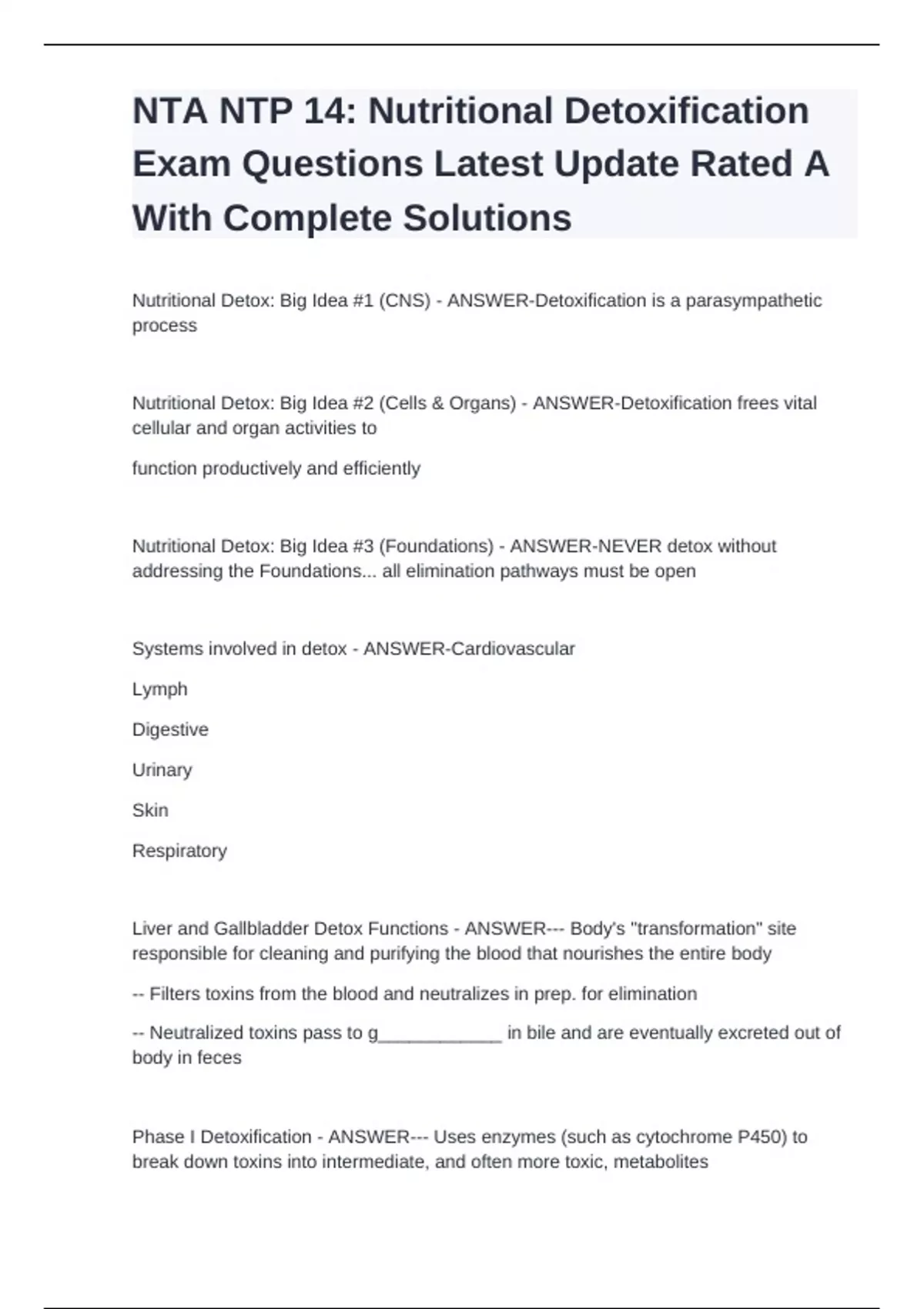 NTA NTP 14: Nutritional Detoxification Exam Questions Latest Update Rated A With Complete Solutions

Nutritional Detox: Big Idea #1 (CNS) - ANSWER-Detoxification is a parasympathetic process

Nutritional Detox: Big Idea #2 (Cells & Organs) - ANSWER-Detoxification frees vital cellular and organ activities to

function productively and efficiently

Nutritional Detox: Big Idea #3 (Foundations) - ANSWER-NEVER detox without addressing the Foundations... all elimination pathways must be open

Systems involved in detox - ANSWER-Cardiovascular

Lymph

Digestive

Urinary

Skin

Respiratory

Liver and Gallbladder Detox Functions - ANSWER--- Body's "transformation" site responsible for cleaning and purifying the blood that nourishes the entire body

-- Filters toxins from the blood and neutralizes in prep. for elimination

-- Neutralized toxins pass to g____________ in bile and are eventually excreted out of body in feces

Phase I Detoxification - ANSWER--- Uses enzymes (such as cytochrome P450) to break down toxins into intermediate, and often more toxic, metabolites